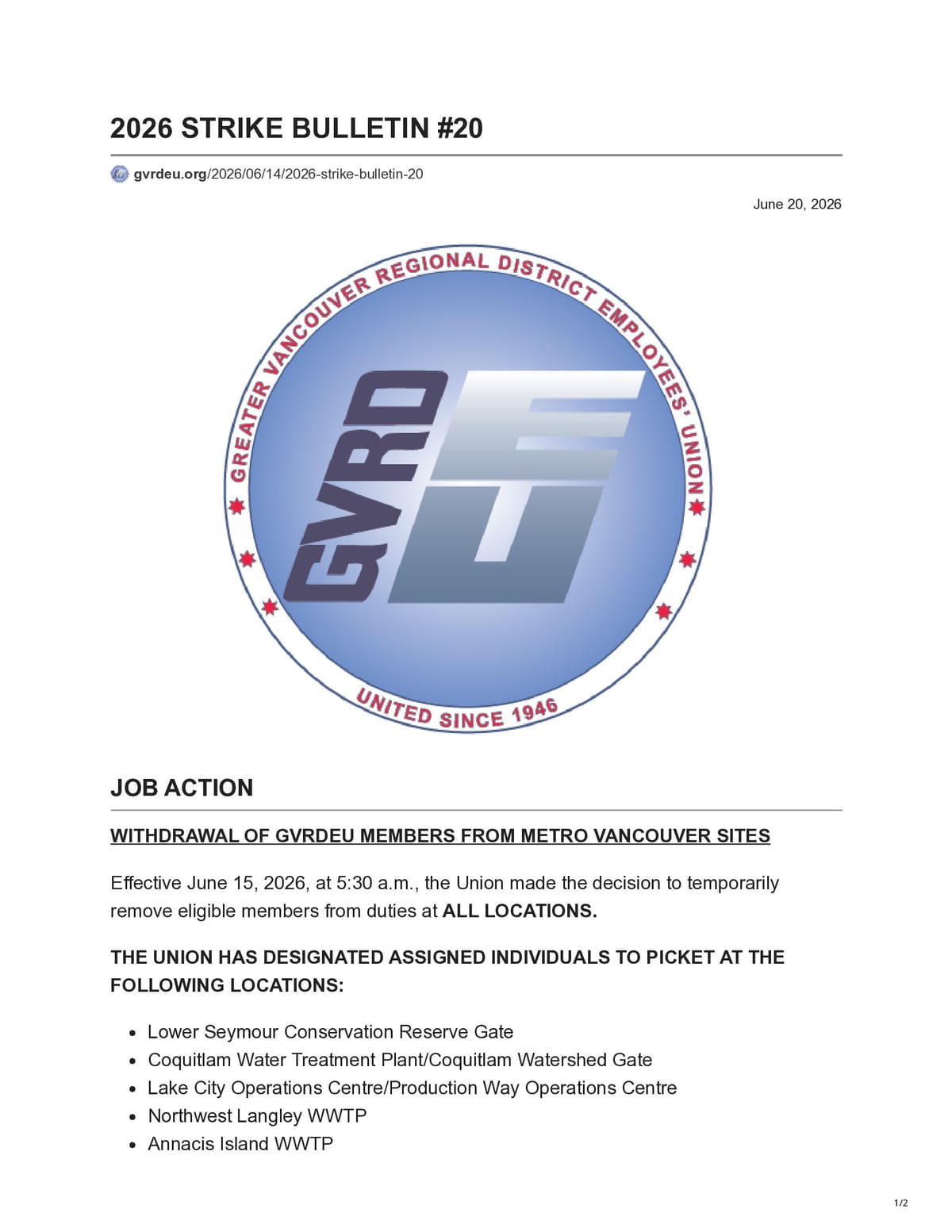 2026 STRIKE BULLETIN #20

gvrdeu.org/2026/06/14/2026-strike-bulletin-20

June 20, 2026

GREATER VANCOUVER REGIONAL DISTRICT EMPLOYEES' UNION

GVRD EU

UNITED SINCE 1946

JOB ACTION

WITHDRAWAL OF GVRDEU MEMBERS FROM METRO VANCOUVER SITES

Effective June 15, 2026, at 5:30 a.m., the Union made the decision to temporarily remove eligible members from duties at ALL LOCATIONS.

THE UNION HAS DESIGNATED ASSIGNED INDIVIDUALS TO PICKET AT THE FOLLOWING LOCATIONS:

• Lower Seymour Conservation Reserve Gate
• Coquitlam Water Treatment Plant/Coquitlam Watershed Gate
• Lake City Operations Centre/Production Way Operations Centre
• Northwest Langley WWTP
• Annacis Island WWTP

1/2